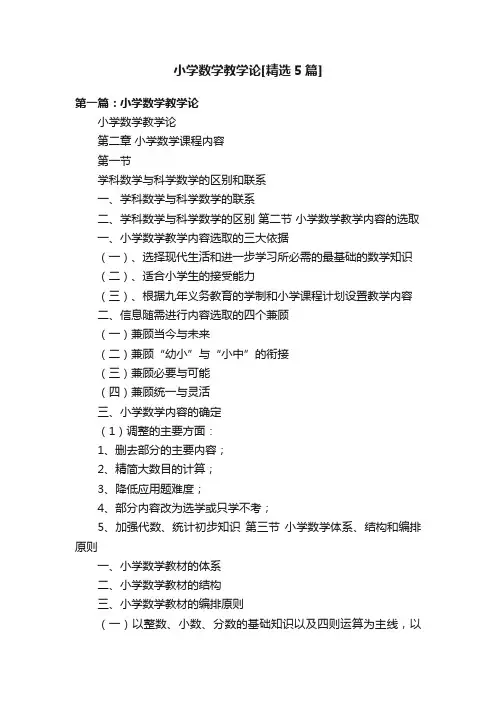 小学数学教学论[精选5篇]

第一篇：小学数学教学论

小学数学教学论

第二章 小学数学课程内容

第一节

学科数学与科学数学的区别和联系

一、学科数学与科学数学的联系

二、学科数学与科学数学的区别 第二节 小学数学教学内容的选取

一、小学数学教学内容选取的三大依据

（一）、选择现代生活和进一步学习所必需的最基础的数学知识

（二）、适合小学生的接受能力

（三）、根据九年义务教育的学制和小学课程计划设置教学内容

二、信息随需进行内容选取的四个兼顾

（一）兼顾当今与未来

（二）兼顾“幼小”与“小中”的衔接

（三）兼顾必要与可能

（四）兼顾统一与灵活

三、小学数学内容的确定

（1）调整的主要方面：

1、删去部分的主要内容；

2、精简大数目的计算；

3、降低应用题难度；

4、部分内容改为选学或只学不考；

5、加强代数、统计初步知识 第三节 小学数学体系、结构和编排原则

一、小学数学教材的体系

二、小学数学教材的结构

三、小学数学教材的编排原则

（一）以整数、小数、分数的基础知识以及四则运算为主线，以